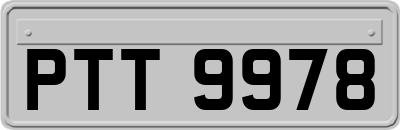 PTT 9978